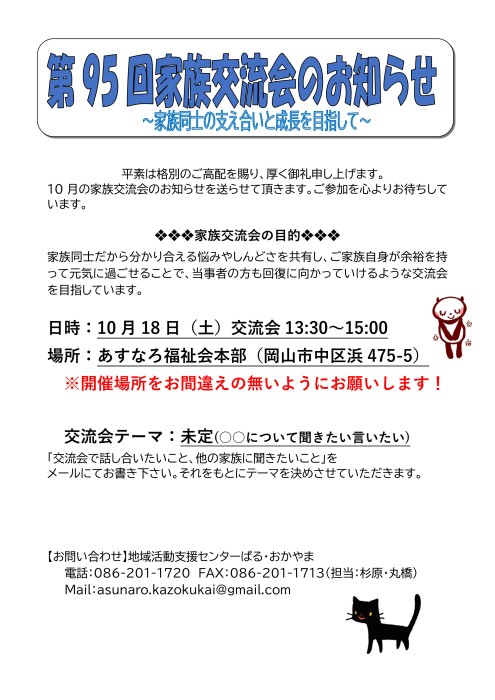 第 95 回家族交流会のお知らせ
～家族同士の支え合いと成長を目指して～

平素は格別のご高配を賜り、厚く御礼申し上げます。
10 月の家族交流会のお知らせを送らせて頂きます。ご参加を心よりお待ちしています。

❖❖❖家族交流会の目的❖❖❖
家族同士だから分かり合える悩みやしんどさを共有し、ご家族自身が余裕を持って元気に過ごせることで、当事者の方も回復に向かっていけるような交流会を目指しています。

日時：10 月 18 日（土）交流会 13:30～15:00
場所：あすなろ福祉会本部（岡山市中区浜 475-5）
※開催場所をお間違えの無いようにお願いします！

交流会テーマ：未定(○○について聞きたい言いたい)
「交流会で話し合いたいこと、他の家族に聞きたいこと」を
メールにてお書き下さい。それをもとにテーマを決めさせていただきます。

【お問い合わせ】地域活動支援センターぱる・おかやま
電話：086-201-1720　FAX：086-201-1713(担当：杉原・丸橋)
Mail：asunaro.kazokukai@gmail.com